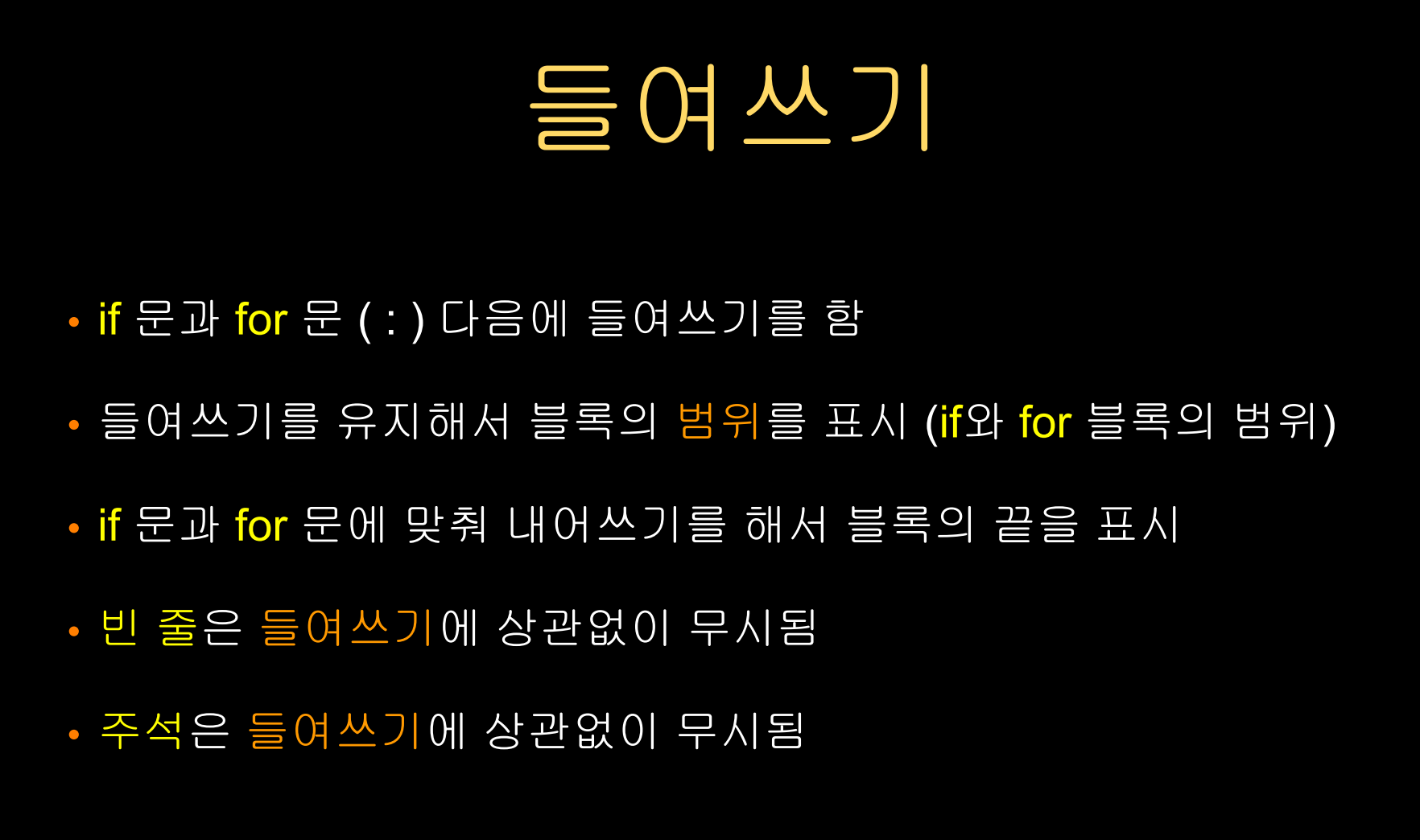 들여쓰기

• if 문과 for 문 ( : ) 다음에 들여쓰기를 함

• 들여쓰기를 유지해서 블록의 범위를 표시 (if와 for 블록의 범위)

• if 문과 for 문에 맞춰 내어쓰기를 해서 블록의 끝을 표시

• 빈 줄은 들여쓰기에 상관없이 무시됨

• 주석은 들여쓰기에 상관없이 무시됨